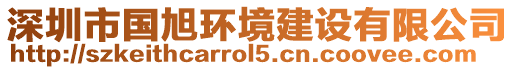 深圳市国旭环境建设有限公司
http://szkeithcarrol5.cn.coovee.com